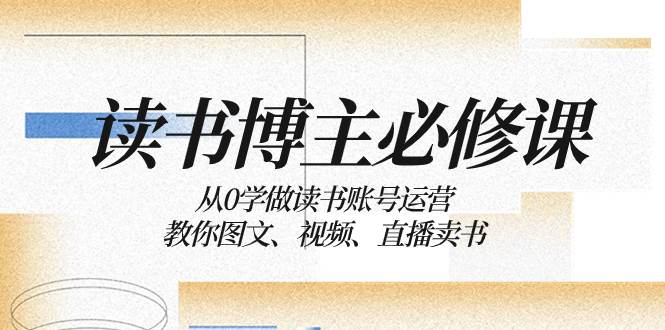 读书博主必修课

从0学做读书账号运营
教你图文、视频、直播卖书